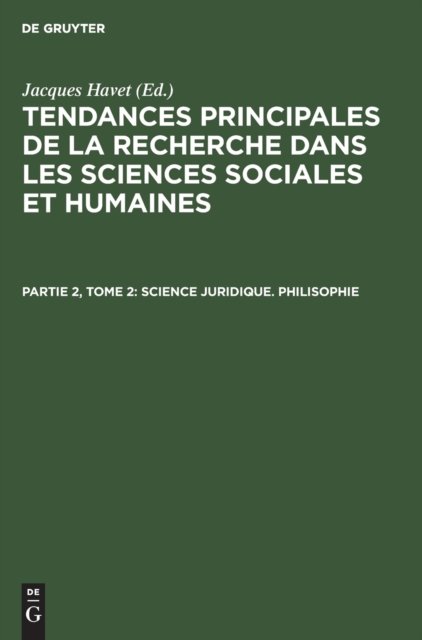 DE GRUYTER

Jacques Havet (Ed.)

TENDANCES PRINCIPALES DE LA RECHERCHE DANS LES SCIENCES SOCIALES ET HUMAINES

PARTIE 2, TOME 2: SCIENCE JURIDIQUE. PHILISOPHIE

DE
G